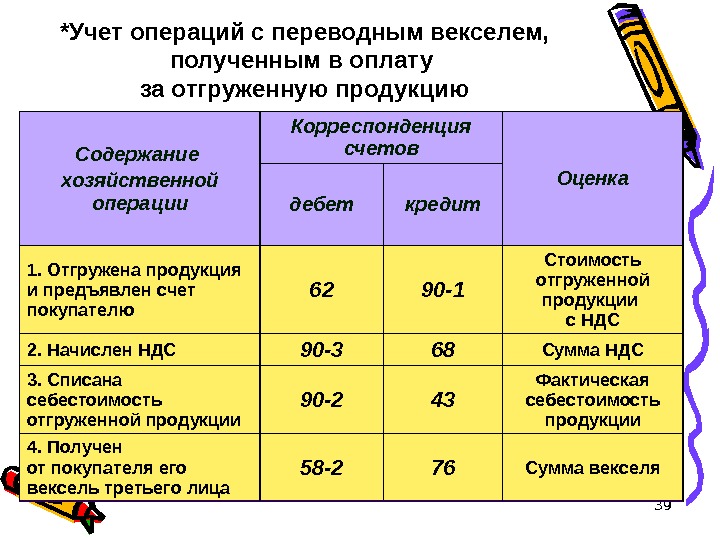 *Учет операций с переводным векселем, полученным в оплату за отгруженную продукцию

| Содержание хозяйственной операции | Корреспонденция счетов: дебет | Корреспонденция счетов: кредит | Оценка |
|---|---|---|---|
| 1. Отгружена продукция и предъявлен счет покупателю | 62 | 90-1 | Стоимость отгруженной продукции с НДС |
| 2. Начислен НДС | 90-3 | 68 | Сумма НДС |
| 3. Списана себестоимость отгруженной продукции | 90-2 | 43 | Фактическая себестоимость продукции |
| 4. Получен от покупателя его вексель третьего лица | 58-2 | 76 | Сумма векселя |

39